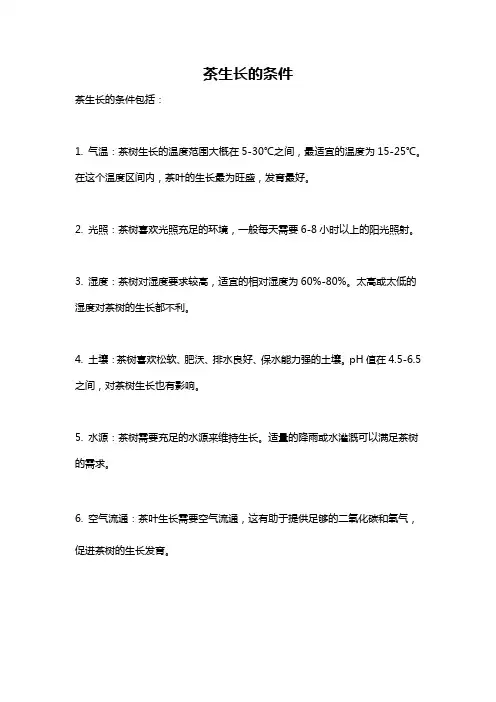 茶生长的条件

茶生长的条件包括：

1. 气温：茶树生长的温度范围大概在 5-30°C之间，最适宜的温度为 15-25°C。在这个温度区间内，茶叶的生长最为旺盛，发育最好。

2. 光照：茶树喜欢光照充足的环境，一般每天需要 6-8 小时以上的阳光照射。

3. 湿度：茶树对湿度要求较高，适宜的相对湿度为 60%-80%。太高或太低的湿度对茶树的生长都不利。

4. 土壤：茶树喜欢松软、肥沃、排水良好、保水能力强的土壤。pH 值在 4.5-6.5 之间，对茶树生长也有影响。

5. 水源：茶树需要充足的水源来维持生长。适量的降雨或水灌溉可以满足茶树的需求。

6. 空气流通：茶叶生长需要空气流通，这有助于提供足够的二氧化碳和氧气，促进茶树的生长发育。